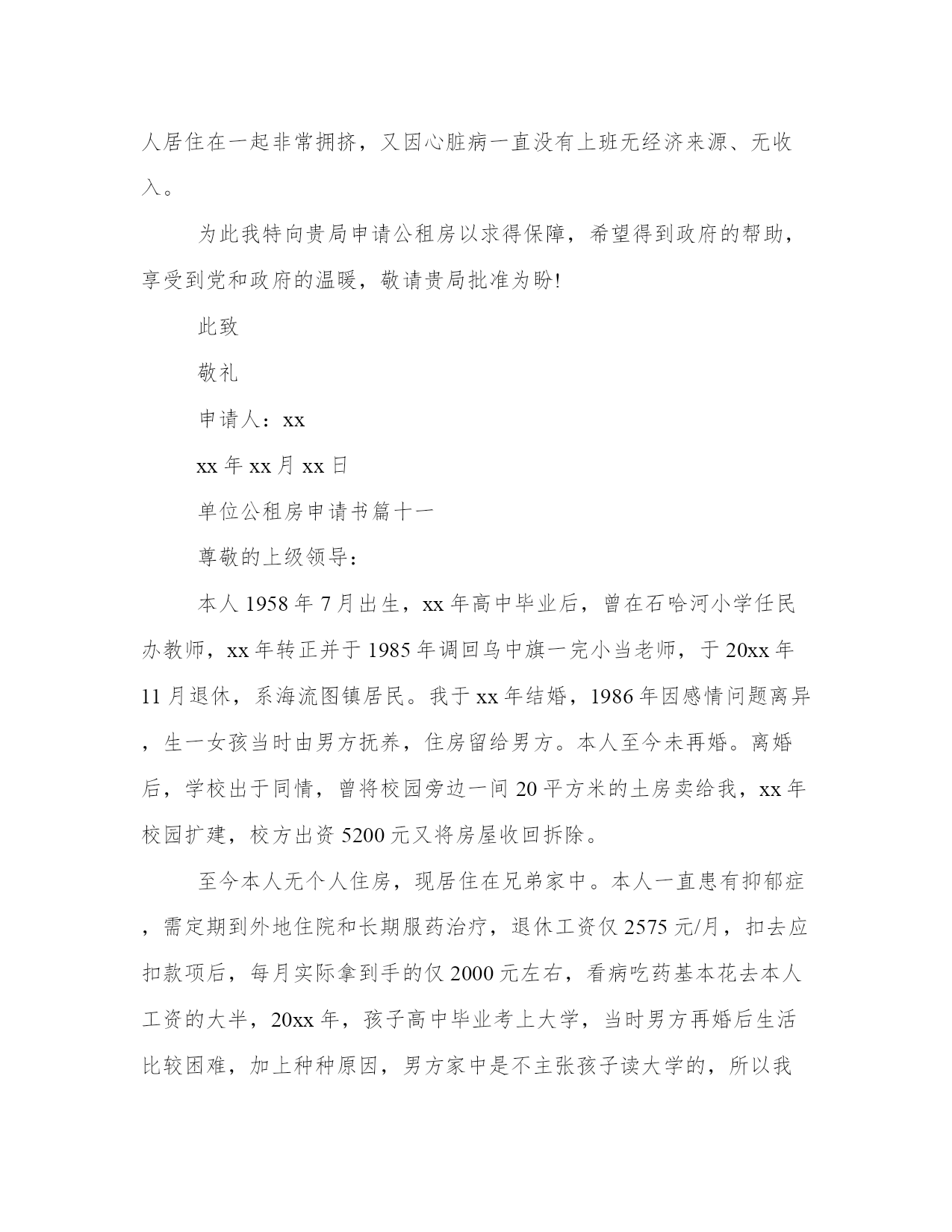 人居住在一起非常拥挤，又因心脏病一直没有上班无经济来源、无收入。

为此我特向贵局申请公租房以求得保障，希望得到政府的帮助，享受到党和政府的温暖，敬请贵局批准为盼!

此致

敬礼

申请人：xx

xx 年 xx 月 xx 日

单位公租房申请书篇十一

尊敬的上级领导：

本人 1958 年 7 月出生，xx 年高中毕业后，曾在石哈河小学任民办教师，xx 年转正并于 1985 年调回乌中旗一完小当老师，于 20xx 年 11 月退休，系海流图镇居民。我于 xx 年结婚，1986 年因感情问题离异，生一女孩当时由男方抚养，住房留给男方。本人至今未再婚。离婚后，学校出于同情，曾将校园旁边一间 20 平方米的土房卖给我，xx 年校园扩建，校方出资 5200 元又将房屋收回拆除。

至今本人无个人住房，现居住在兄弟家中。本人一直患有抑郁症，需定期到外地住院和长期服药治疗，退休工资仅 2575 元/月，扣去应扣款项后，每月实际拿到手的仅 2000 元左右，看病吃药基本花去本人工资的大半，20xx 年，孩子高中毕业考上大学，当时男方再婚后生活比较困难，加上种种原因，男方家中是不主张孩子读大学的，所以我